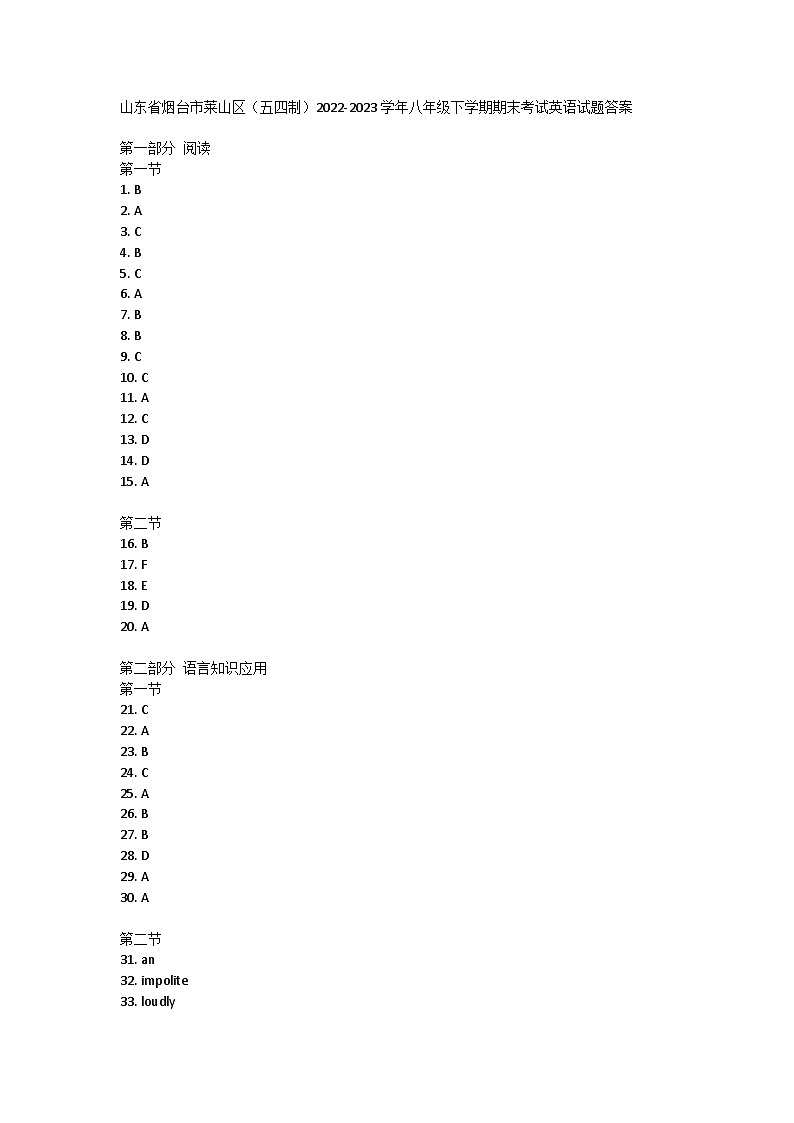 山东省烟台市莱山区（五四制）2022-2023学年八年级下学期期末考试英语试题答案

第一部分 阅读
第一节
1. B
2. A
3. C
4. B
5. C
6. A
7. B
8. B
9. C
10. C
11. A
12. C
13. D
14. D
15. A

第二节
16. B
17. F
18. E
19. D
20. A

第二部分 语言知识应用
第一节
21. C
22. A
23. B
24. C
25. A
26. B
27. B
28. D
29. A
30. A

第二节
31. an
32. impolite
33. loudly